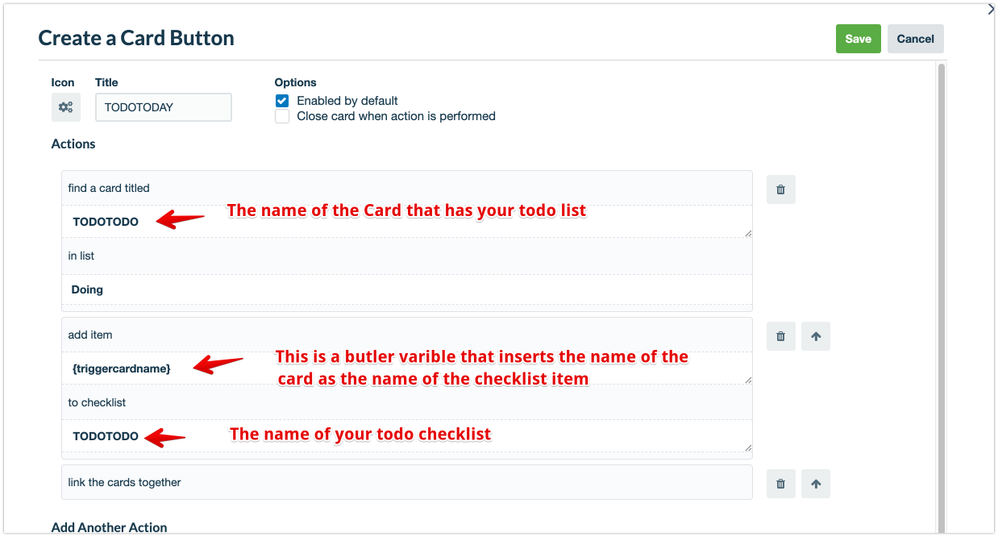 Create a Card Button

Save

Cancel

Icon

Title

TODOTODAY

Options

Enabled by default

Close card when action is performed

Actions

find a card titled

TODOTODO

The name of the Card that has your todo list

in list

Doing

add item

{triggercardname}

This is a butler varible that inserts the name of the card as the name of the checklist item

to checklist

TODOTODO

The name of your todo checklist

link the cards together

Add Another Action